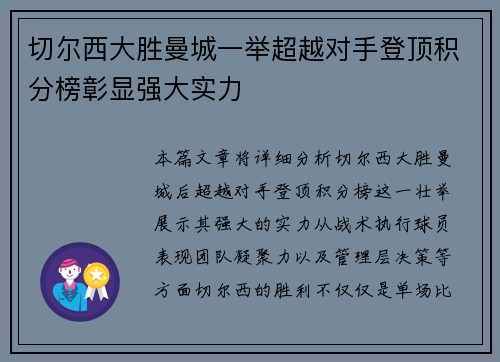 切尔西大胜曼城一举超越对手登顶积分榜彰显强大实力

本篇文章将详细分析切尔西大胜曼城后超越对手登顶积分榜这一壮举展示其强大的实力从战术执行球员表现团队凝聚力以及管理层决策等方面切尔西的胜利不仅仅是单场比